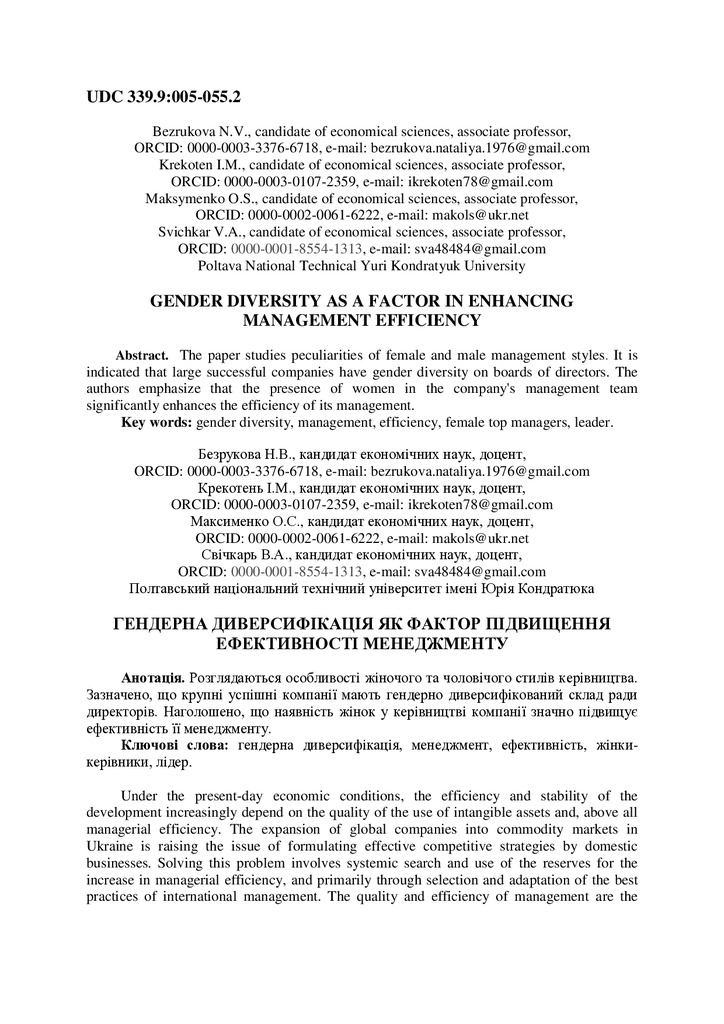 UDC 339.9:005-055.2

Bezrukova N.V., candidate of economical sciences, associate professor,
ORCID: 0000-0003-3376-6718, e-mail: bezrukova.nataliya.1976@gmail.com
Krekoten I.M., candidate of economical sciences, associate professor,
ORCID: 0000-0003-0107-2359, e-mail: ikrekoten78@gmail.com
Maksymenko O.S., candidate of economical sciences, associate professor,
ORCID: 0000-0002-0061-6222, e-mail: makols@ukr.net
Svichkar V.A., candidate of economical sciences, associate professor,
ORCID: 0000-0001-8554-1313, e-mail: sva48484@gmail.com
Poltava National Technical Yuri Kondratyuk University

GENDER DIVERSITY AS A FACTOR IN ENHANCING MANAGEMENT EFFICIENCY

Abstract. The paper studies peculiarities of female and male management styles. It is indicated that large successful companies have gender diversity on boards of directors. The authors emphasize that the presence of women in the company's management team significantly enhances the efficiency of its management.
Key words: gender diversity, management, efficiency, female top managers, leader.

Безрукова Н.В., кандидат економічних наук, доцент,
ORCID: 0000-0003-3376-6718, e-mail: bezrukova.nataliya.1976@gmail.com
Крекотень І.М., кандидат економічних наук, доцент,
ORCID: 0000-0003-0107-2359, e-mail: ikrekoten78@gmail.com
Максименко О.С., кандидат економічних наук, доцент,
ORCID: 0000-0002-0061-6222, e-mail: makols@ukr.net
Свічкарь В.А., кандидат економічних наук, доцент,
ORCID: 0000-0001-8554-1313, e-mail: sva48484@gmail.com
Полтавський національний технічний університет імені Юрія Кондратюка

ГЕНДЕРНА ДИВЕРСИФІКАЦІЯ ЯК ФАКТОР ПІДВИЩЕННЯ ЕФЕКТИВНОСТІ МЕНЕДЖМЕНТУ

Анотація. Розглядаються особливості жіночого та чоловічого стилів керівництва. Зазначено, що крупні успішні компанії мають гендерно диверсифікований склад ради директорів. Наголошено, що наявність жінок у керівництві компанії значно підвищує ефективність її менеджменту.
Ключові слова: гендерна диверсифікація, менеджмент, ефективність, жінки-керівники, лідер.

Under the present-day economic conditions, the efficiency and stability of the development increasingly depend on the quality of the use of intangible assets and, above all managerial efficiency. The expansion of global companies into commodity markets in Ukraine is raising the issue of formulating effective competitive strategies by domestic businesses. Solving this problem involves systemic search and use of the reserves for the increase in managerial efficiency, and primarily through selection and adaptation of the best practices of international management. The quality and efficiency of management are the